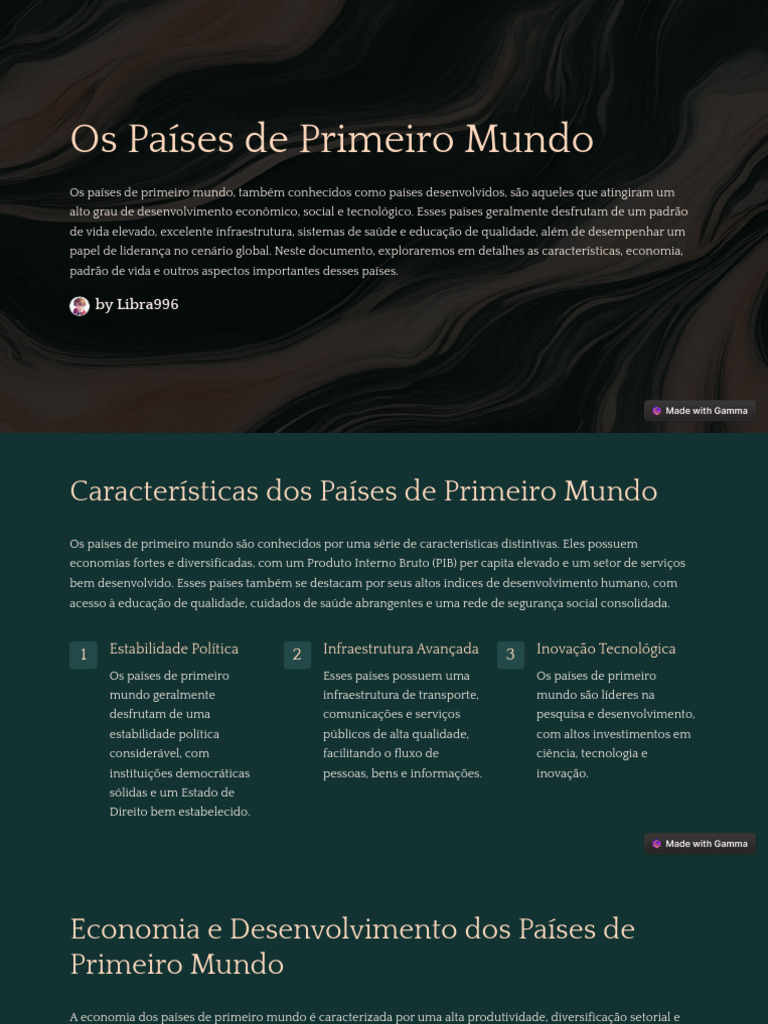 Os Países de Primeiro Mundo

Os países de primeiro mundo, também conhecidos como países desenvolvidos, são aqueles que atingiram um alto grau de desenvolvimento econômico, social e tecnológico. Esses países geralmente desfrutam de um padrão de vida elevado, excelente infraestrutura, sistemas de saúde e educação de qualidade, além de desempenhar um papel de liderança no cenário global. Neste documento, exploraremos em detalhes as características, economia, padrão de vida e outros aspectos importantes desses países.

by Libra996

Made with Gamma

Características dos Países de Primeiro Mundo

Os países de primeiro mundo são conhecidos por uma série de características distintivas. Eles possuem economias fortes e diversificadas, com um Produto Interno Bruto (PIB) per capita elevado e um setor de serviços bem desenvolvido. Esses países também se destacam por seus altos índices de desenvolvimento humano, com acesso à educação de qualidade, cuidados de saúde abrangentes e uma rede de segurança social consolidada.

1 Estabilidade Política
Os países de primeiro mundo geralmente desfrutam de uma estabilidade política considerável, com instituições democráticas sólidas e um Estado de Direito bem estabelecido.

2 Infraestrutura Avançada
Esses países possuem uma infraestrutura de transporte, comunicações e serviços públicos de alta qualidade, facilitando o fluxo de pessoas, bens e informações.

3 Inovação Tecnológica
Os países de primeiro mundo são líderes na pesquisa e desenvolvimento, com altos investimentos em ciência, tecnologia e inovação.

Made with Gamma

Economia e Desenvolvimento dos Países de Primeiro Mundo

A economia dos países de primeiro mundo é caracterizada por uma alta produtividade, diversificação setorial e